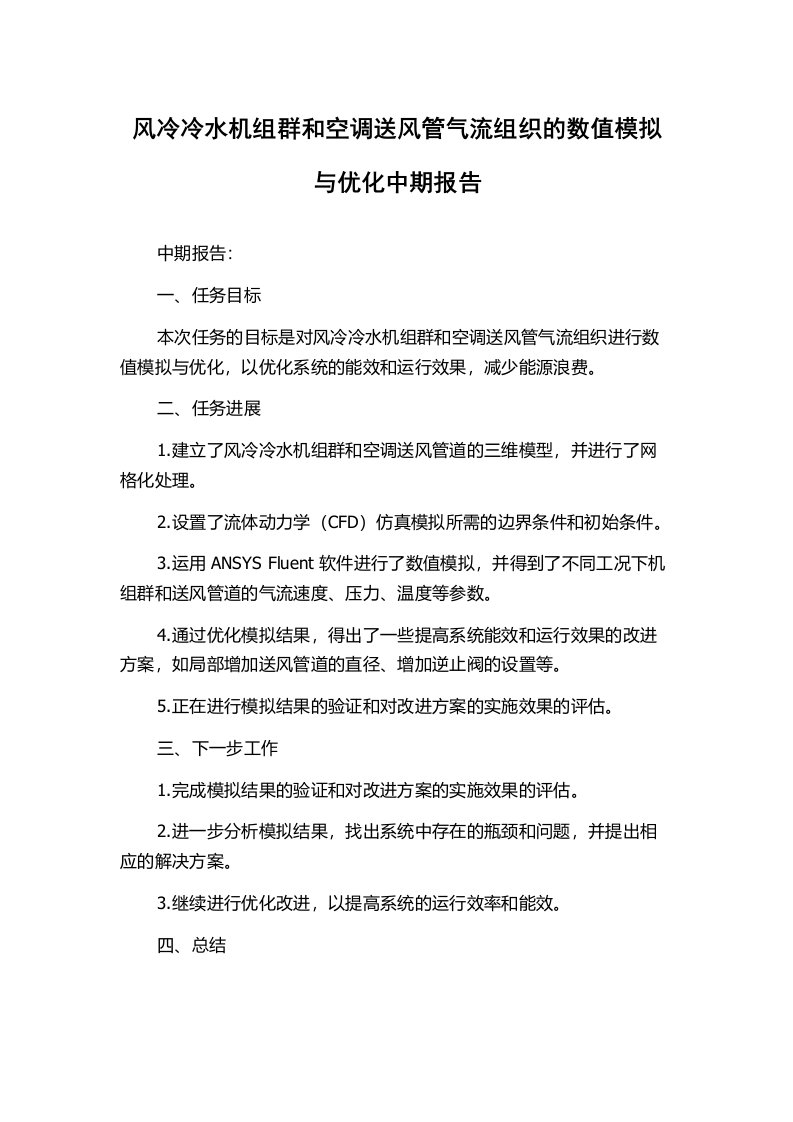 风冷冷水机组群和空调送风管气流组织的数值模拟与优化中期报告

中期报告:

一、任务目标

本次任务的目标是对风冷冷水机组群和空调送风管气流组织进行数值模拟与优化，以优化系统的能效和运行效果，减少能源浪费。

二、任务进展

1.建立了风冷冷水机组群和空调送风管道的三维模型，并进行了网格化处理。

2.设置了流体动力学（CFD）仿真模拟所需的边界条件和初始条件。

3.运用 ANSYS Fluent 软件进行了数值模拟，并得到了不同工况下机组群和送风管道的气流速度、压力、温度等参数。

4.通过优化模拟结果，得出了一些提高系统能效和运行效果的改进方案，如局部增加送风管道的直径、增加逆止阀的设置等。

5.正在进行模拟结果的验证和对改进方案的实施效果的评估。

三、下一步工作

1.完成模拟结果的验证和对改进方案的实施效果的评估。

2.进一步分析模拟结果，找出系统中存在的瓶颈和问题，并提出相应的解决方案。

3.继续进行优化改进，以提高系统的运行效率和能效。

四、总结